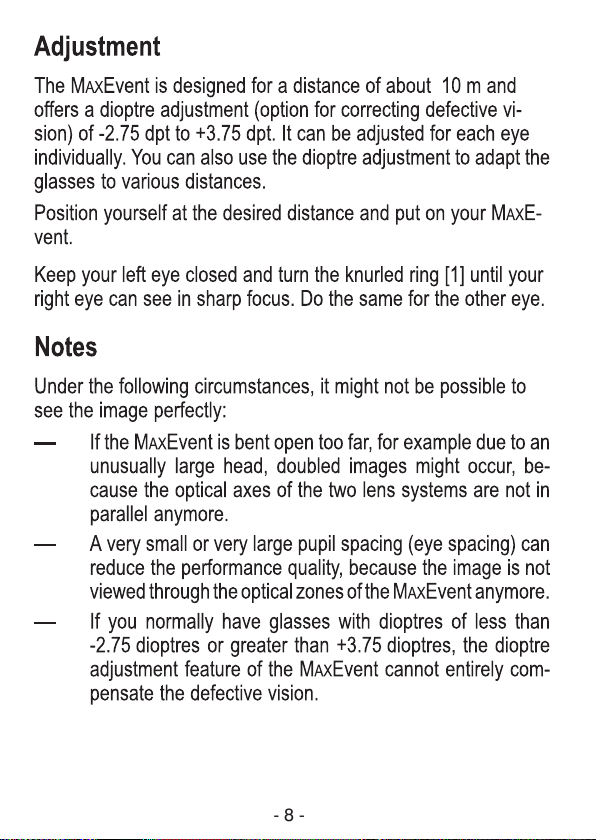 Adjustment

The MaxEvent is designed for a distance of about 10 m and offers a dioptre adjustment (option for correcting defective vision) of -2.75 dpt to +3.75 dpt. It can be adjusted for each eye individually. You can also use the dioptre adjustment to adapt the glasses to various distances.

Position yourself at the desired distance and put on your MaxEvent.

Keep your left eye closed and turn the knurled ring [1] until your right eye can see in sharp focus. Do the same for the other eye.

Notes

Under the following circumstances, it might not be possible to see the image perfectly:

— If the MaxEvent is bent open too far, for example due to an unusually large head, doubled images might occur, because the optical axes of the two lens systems are not in parallel anymore.

— A very small or very large pupil spacing (eye spacing) can reduce the performance quality, because the image is not viewed through the optical zones of the MaxEvent anymore.

— If you normally have glasses with dioptres of less than -2.75 dioptres or greater than +3.75 dioptres, the dioptre adjustment feature of the MaxEvent cannot entirely compensate the defective vision.

- 8 -